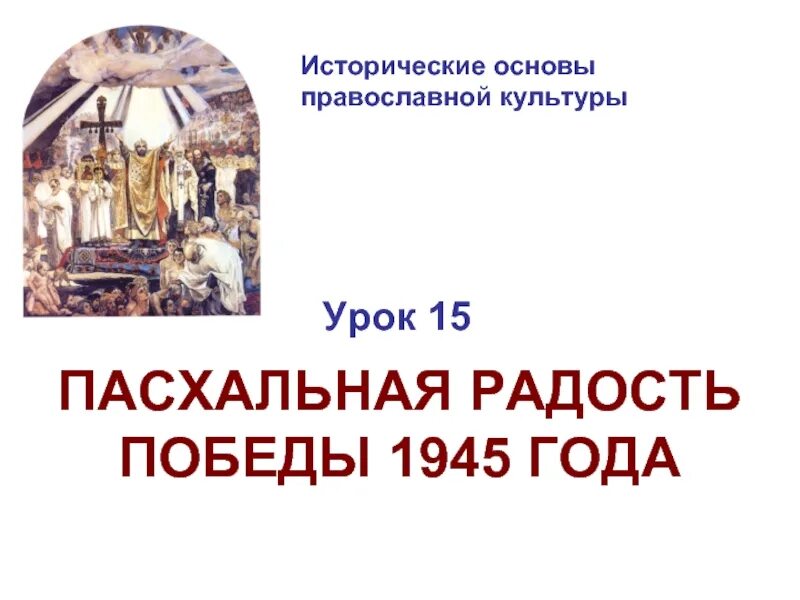 Исторические основы православной культуры

Урок 15

ПАСХАЛЬНАЯ РАДОСТЬ ПОБЕДЫ 1945 ГОДА